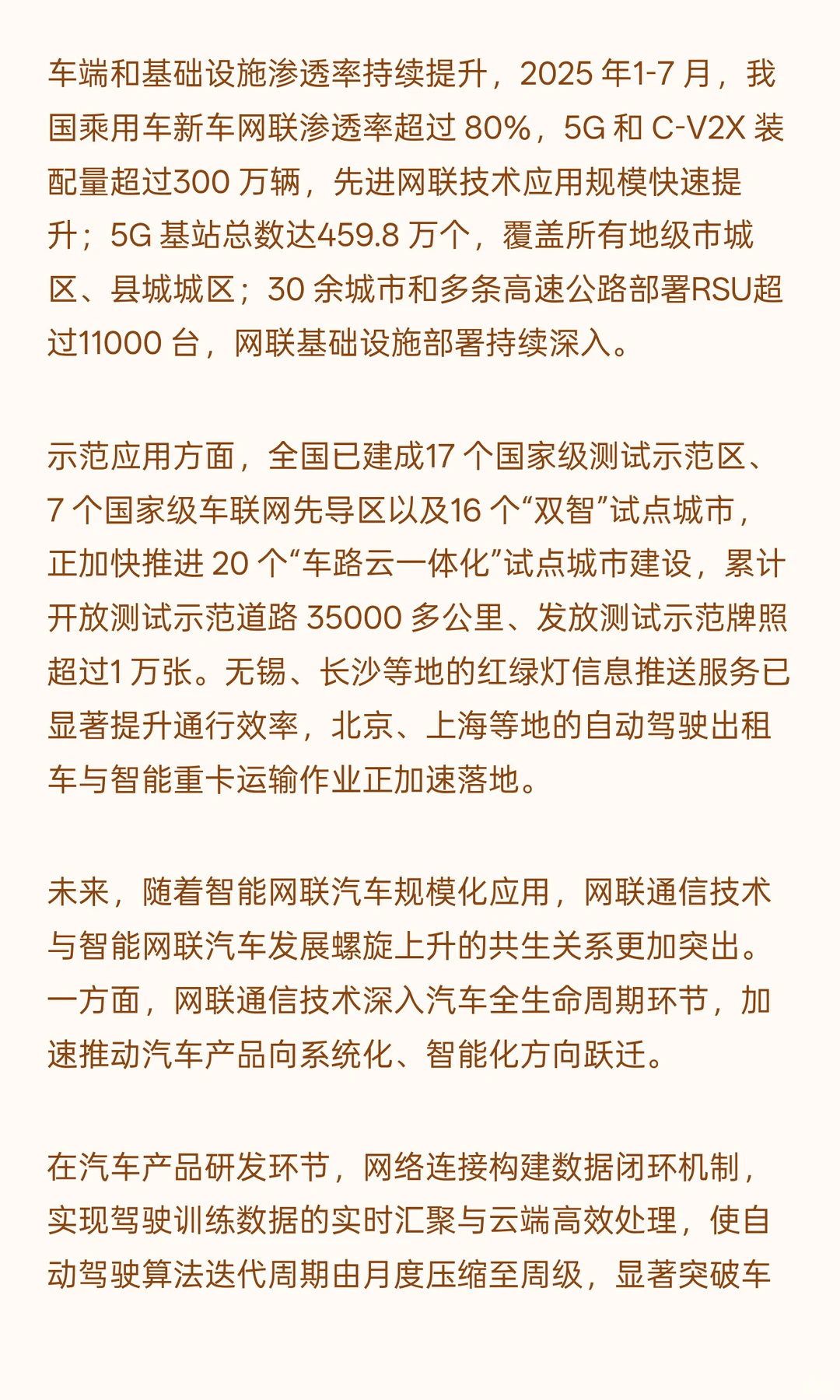 车端和基础设施渗透率持续提升，2025 年1-7 月，我国乘用车新车网联渗透率超过 80%，5G 和 C-V2X 装配量超过300 万辆，先进网联技术应用规模快速提升；5G 基站总数达459.8 万个，覆盖所有地级市城区、县城城区；30 余城市和多条高速公路部署RSU超过11000 台，网联基础设施部署持续深入。

示范应用方面，全国已建成17 个国家级测试示范区、7 个国家级车联网先导区以及16 个“双智”试点城市，正加快推进 20 个“车路云一体化”试点城市建设，累计开放测试示范道路 35000 多公里、发放测试示范牌照超过1 万张。无锡、长沙等地的红绿灯信息推送服务已显著提升通行效率，北京、上海等地的自动驾驶出租车与智能重卡运输作业正加速落地。

未来，随着智能网联汽车规模化应用，网联通信技术与智能网联汽车发展螺旋上升的共生关系更加突出。一方面，网联通信技术深入汽车全生命周期环节，加速推动汽车产品向系统化、智能化方向跃迁。

在汽车产品研发环节，网络连接构建数据闭环机制，实现驾驶训练数据的实时汇聚与云端高效处理，使自动驾驶算法迭代周期由月度压缩至周级，显著突破车